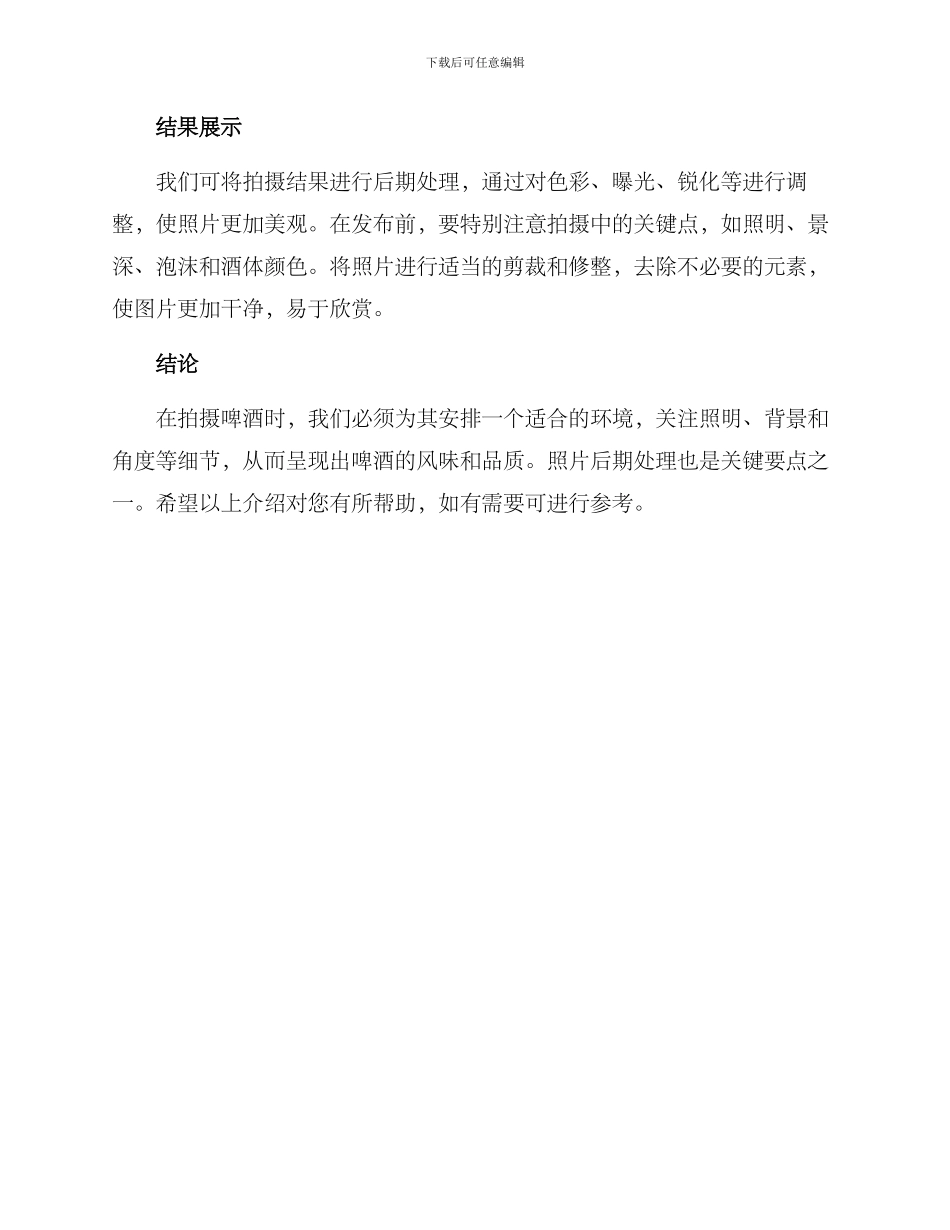 下载后可任意编辑

结果展示

我们可将拍摄结果进行后期处理，通过对色彩、曝光、锐化等进行调整，使照片更加美观。在发布前，要特别注意拍摄中的关键点，如照明、景深、泡沫和酒体颜色。将照片进行适当的剪裁和修整，去除不必要的元素，使图片更加干净，易于欣赏。

结论

在拍摄啤酒时，我们必须为其安排一个适合的环境，关注照明、背景和角度等细节，从而呈现出啤酒的风味和品质。照片后期处理也是关键要点之一。希望以上介绍对您有所帮助，如有需要可进行参考。